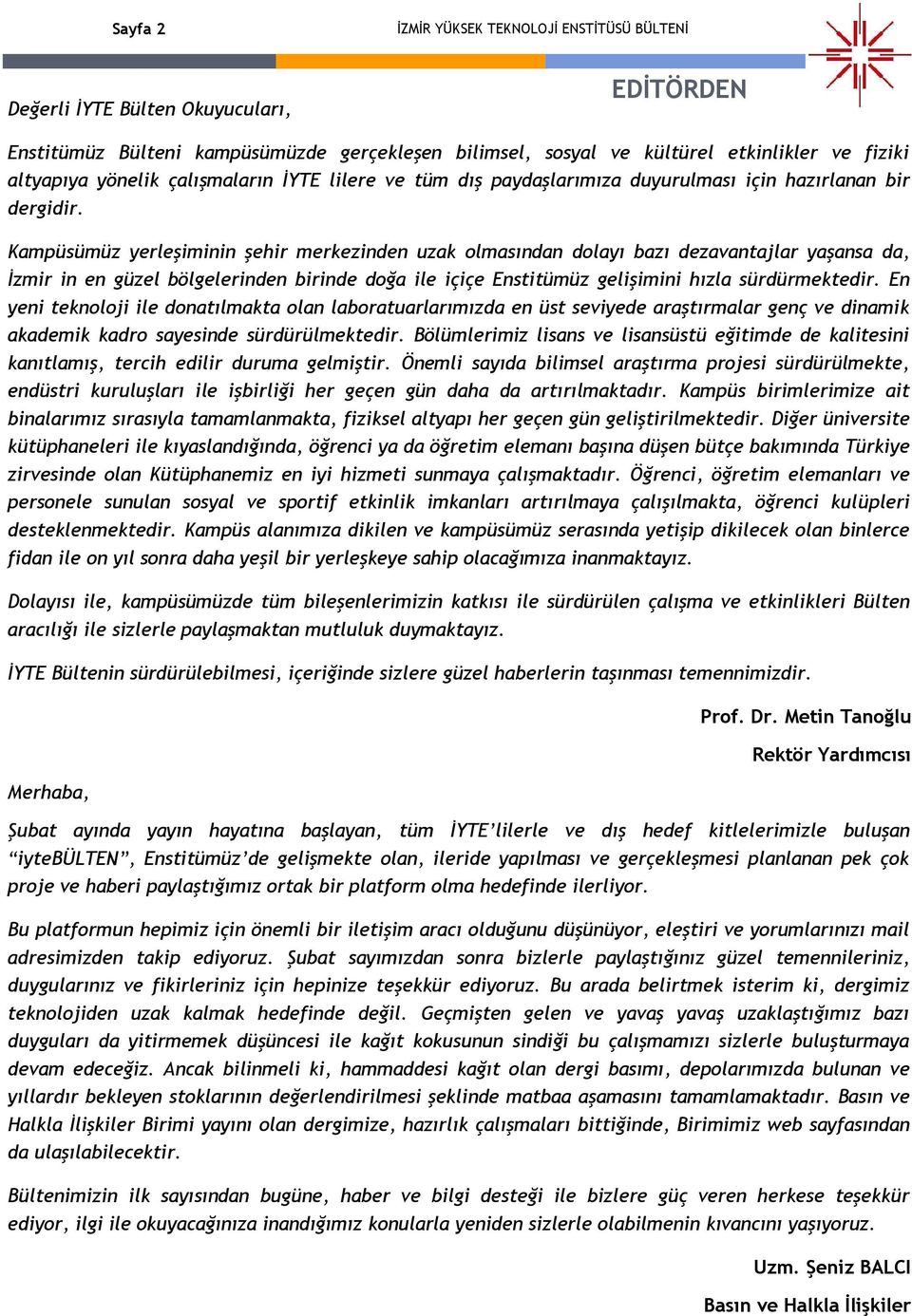 Sayfa 2

İZMİR YÜKSEK TEKNOLOJİ ENSTİTÜSÜ BÜLTENİ

EDİTÖRDEN

Değerli İYTE Bülten Okuyucuları,

Enstitümüz Bülteni kampüsümüzde gerçekleşen bilimsel, sosyal ve kültürel etkinlikler ve fiziki altyapıya yönelik çalışmaların İYTE lilere ve tüm dış paydaşlarımıza duyurulması için hazırlanan bir dergidir.

Kampüsümüz yerleşiminin şehir merkezinden uzak olmasından dolayı bazı dezavantajlar yaşansa da, İzmir in en güzel bölgelerinden birinde doğa ile içiçe Enstitümüz gelişimini hızla sürdürmektedir. En yeni teknoloji ile donatılmakta olan laboratuarlarımızda en üst seviyede araştırmalar genç ve dinamik akademik kadro sayesinde sürdürülmektedir. Bölümlerimiz lisans ve lisansüstü eğitimde de kalitesini kanıtlamış, tercih edilir duruma gelmiştir. Önemli sayıda bilimsel araştırma projesi sürdürülmekte, endüstri kuruluşları ile işbirliği her geçen gün daha da artırılmaktadır. Kampüs birimlerimize ait binalarımız sırasıyla tamamlanmakta, fiziksel altyapı her geçen gün geliştirilmektedir. Diğer üniversite kütüphaneleri ile kıyaslandığında, öğrenci ya da öğretim elemanı başına düşen bütçe bakımında Türkiye zirvesinde olan Kütüphanemiz en iyi hizmeti sunmaya çalışmaktadır. Öğrenci, öğretim elemanları ve personele sunulan sosyal ve sportif etkinlik imkanları artırılmaya çalışılmakta, öğrenci kulüpleri desteklenmektedir. Kampüs alanımıza dikilen ve kampüsümüz serasında yetişip dikilecek olan binlerce fidan ile on yıl sonra daha yeşil bir yerleşkeye sahip olacağımıza inanmaktayız.

Dolayısı ile, kampüsümüzde tüm bileşenlerimizin katkısı ile sürdürülen çalışma ve etkinlikleri Bülten aracılığı ile sizlerle paylaşmaktan mutluluk duymaktayız.

İYTE Bültenin sürdürülebilmesi, içeriğinde sizlere güzel haberlerin taşınması temennimizdir.

Prof. Dr. Metin Tanoğlu

Rektör Yardımcısı

Merhaba,

Şubat ayında yayın hayatına başlayan, tüm İYTE'lilerle ve dış hedef kitlelerimizle buluşan "iyteBÜLTEN", Enstitümüz'de gelişmekte olan, ileride yapılması ve gerçekleşmesi planlanan pek çok proje ve haberi paylaştığımız ortak bir platform olma hedefinde ilerliyor.

Bu platformun hepimiz için önemli bir iletişim aracı olduğunu düşünüyor, eleştiri ve yorumlarınızı mail adresimizden takip ediyoruz. Şubat sayımızdan sonra bizlerle paylaştığınız güzel temennileriniz, duygularınız ve fikirleriniz için hepinize teşekkür ediyoruz. Bu arada belirtmek isterim ki, dergimiz teknolojiden uzak kalmak hedefinde değil. Geçmişten gelen ve yavaş yavaş uzaklaştığımız bazı duyguları da yitirmemek düşüncesi ile kağıt kokusunun sindiği bu çalışmamızı sizlerle buluşturmaya devam edeceğiz. Ancak bilinmeli ki, hammaddesi kağıt olan dergi basımı, depolarımızda bulunan ve yıllardır bekleyen stoklarının değerlendirilmesi şeklinde matbaa aşamasını tamamlamaktadır. Basın ve Halkla İlişkiler Birimi yayını olan dergimize, hazırlık çalışmaları bittiğinde, Birimimiz web sayfasından da ulaşılabilecektir.

Bültenimizin ilk sayısından bugüne, haber ve bilgi desteği ile bizlere güç veren herkese teşekkür ediyor, ilgi ile okuyacağınıza inandığımız konularla yeniden sizlerle olabilmenin kıvancını yaşıyoruz.

Uzm. Şeniz BALCI

Basın ve Halkla İlişkiler